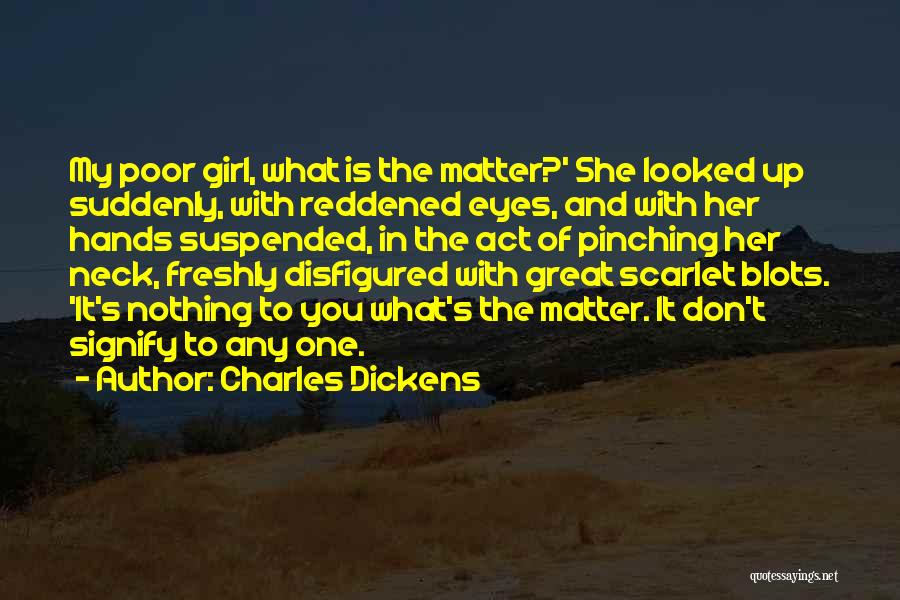 My poor girl, what is the matter?' She looked up suddenly, with reddened eyes, and with her hands suspended, in the act of pinching her neck, freshly disfigured with great scarlet blots. 'It's nothing to you what's the matter. It don't signify to any one.

- Author: Charles Dickens

quotessayings.net